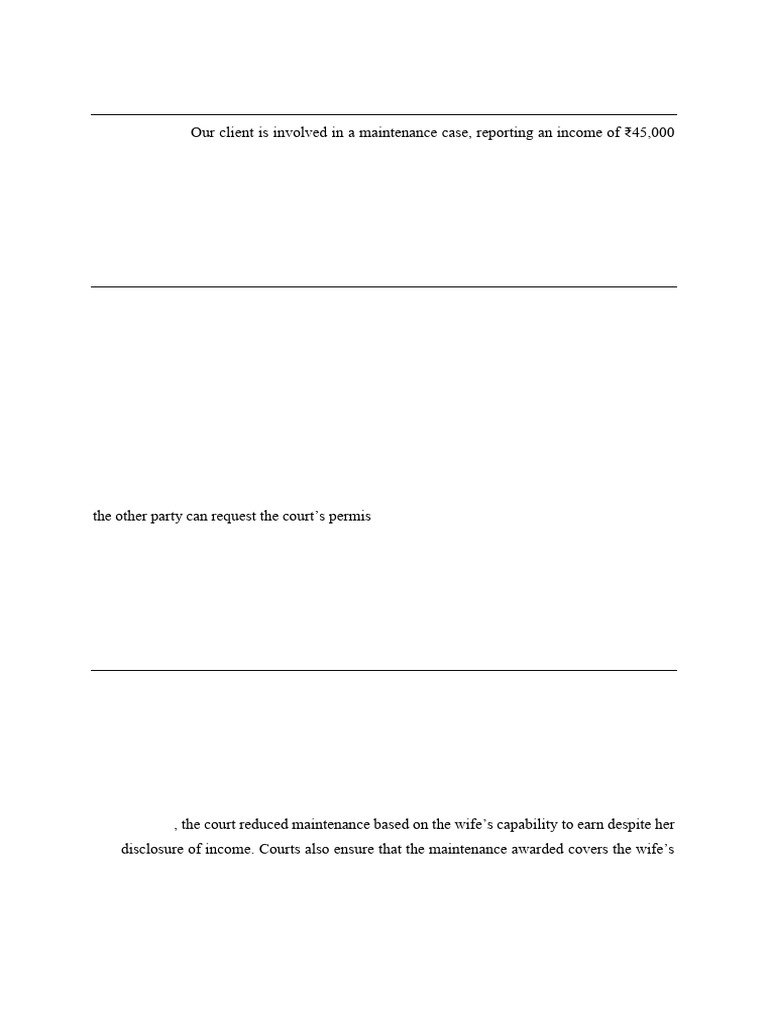 Our client is involved in a maintenance case, reporting an income of ₹45,000

the other party can request the court's permis

, the court reduced maintenance based on the wife's capability to earn despite her disclosure of income. Courts also ensure that the maintenance awarded covers the wife's